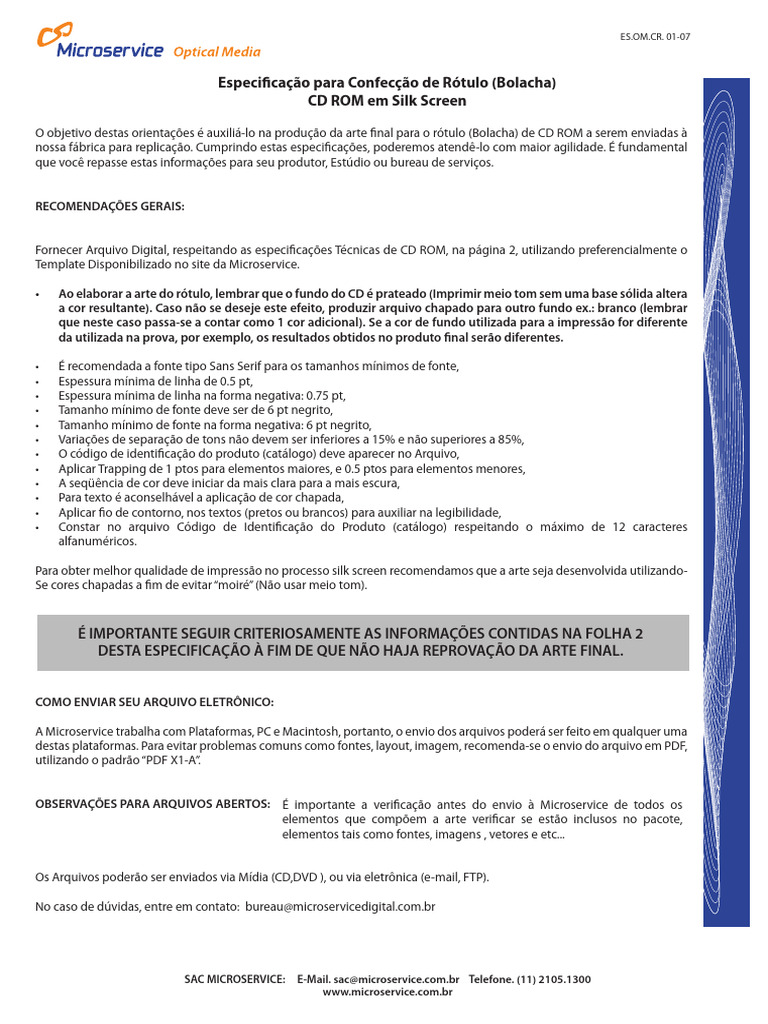 Microservice Optical Media

ES.OM.CR. 01-07

Especificação para Confecção de Rótulo (Bolacha)
CD ROM em Silk Screen

O objetivo destas orientações é auxiliá-lo na produção da arte final para o rótulo (Bolacha) de CD ROM a serem enviadas à nossa fábrica para replicação. Cumprindo estas especificações, poderemos atendê-lo com maior agilidade. É fundamental que você repasse estas informações para seu produtor, Estúdio ou bureau de serviços.

RECOMENDAÇÕES GERAIS:

Fornecer Arquivo Digital, respeitando as especificações Técnicas de CD ROM, na página 2, utilizando preferencialmente o Template Disponibilizado no site da Microservice.

• Ao elaborar a arte do rótulo, lembrar que o fundo do CD é prateado (Imprimir meio tom sem uma base sólida altera a cor resultante). Caso não se deseje este efeito, produzir arquivo chapado para outro fundo ex.: branco (lembrar que neste caso passa-se a contar como 1 cor adicional). Se a cor de fundo utilizada para a impressão for diferente da utilizada na prova, por exemplo, os resultados obtidos no produto final serão diferentes.

• É recomendada a fonte tipo Sans Serif para os tamanhos mínimos de fonte,
• Espessura mínima de linha de 0.5 pt,
• Espessura mínima de linha na forma negativa: 0.75 pt,
• Tamanho mínimo de fonte deve ser de 6 pt negrito,
• Tamanho mínimo de fonte na forma negativa: 6 pt negrito,
• Variações de separação de tons não devem ser inferiores a 15% e não superiores a 85%,
• O código de identificação do produto (catálogo) deve aparecer no Arquivo,
• Aplicar Trapping de 1 ptos para elementos maiores, e 0.5 ptos para elementos menores,
• A seqüência de cor deve iniciar da mais clara para a mais escura,
• Para texto é aconselhável a aplicação de cor chapada,
• Aplicar fio de contorno, nos textos (pretos ou brancos) para auxiliar na legibilidade,
• Constar no arquivo Código de Identificação do Produto (catálogo) respeitando o máximo de 12 caracteres alfanuméricos.

Para obter melhor qualidade de impressão no processo silk screen recomendamos que a arte seja desenvolvida utilizando-Se cores chapadas a fim de evitar "moiré" (Não usar meio tom).

É IMPORTANTE SEGUIR CRITERIOSAMENTE AS INFORMAÇÕES CONTIDAS NA FOLHA 2 DESTA ESPECIFICAÇÃO À FIM DE QUE NÃO HAJA REPROVAÇÃO DA ARTE FINAL.

COMO ENVIAR SEU ARQUIVO ELETRÔNICO:

A Microservice trabalha com Plataformas, PC e Macintosh, portanto, o envio dos arquivos poderá ser feito em qualquer uma destas plataformas. Para evitar problemas comuns como fontes, layout, imagem, recomenda-se o envio do arquivo em PDF, utilizando o padrão "PDF X1-A".

OBSERVAÇÕES PARA ARQUIVOS ABERTOS: É importante a verificação antes do envio à Microservice de todos os elementos que compõem a arte verificar se estão inclusos no pacote, elementos tais como fontes, imagens , vetores e etc...

Os Arquivos poderão ser enviados via Mídia (CD,DVD ), ou via eletrônica (e-mail, FTP).

No caso de dúvidas, entre em contato: bureau@microservicedigital.com.br

SAC MICROSERVICE: E-Mail. sac@microservice.com.br Telefone. (11) 2105.1300
www.microservice.com.br